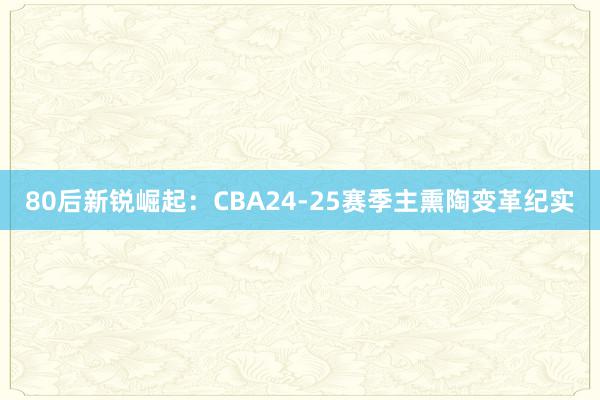 80后新锐崛起：CBA24-25赛季主熏陶变革纪实